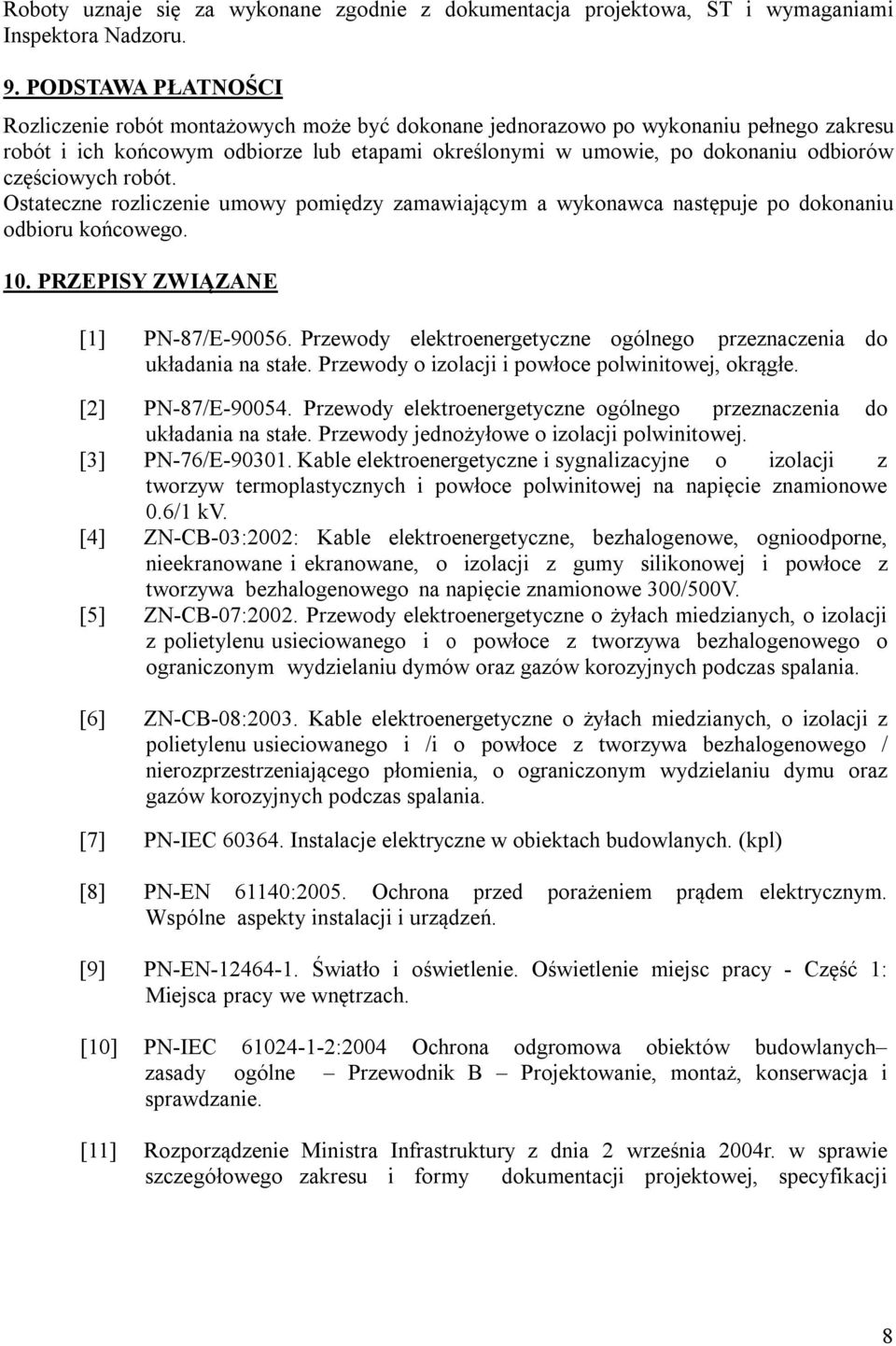 Roboty uznaje się za wykonane zgodnie z dokumentacja projektowa, ST i wymaganiami Inspektora Nadzoru.

9. PODSTAWA PŁATNOŚCI

Rozliczenie robót montażowych może być dokonane jednorazowo po wykonaniu pełnego zakresu robót i ich końcowym odbiorze lub etapami określonymi w umowie, po dokonaniu odbiorów częściowych robót.
Ostateczne rozliczenie umowy pomiędzy zamawiającym a wykonawca następuje po dokonaniu odbioru końcowego.

10. PRZEPISY ZWIĄZANE

[1] PN-87/E-90056. Przewody elektroenergetyczne ogólnego przeznaczenia do układania na stałe. Przewody o izolacji i powłoce polwinitowej, okrągłe.

[2] PN-87/E-90054. Przewody elektroenergetyczne ogólnego przeznaczenia do układania na stałe. Przewody jednożyłowe o izolacji polwinitowej.

[3] PN-76/E-90301. Kable elektroenergetyczne i sygnalizacyjne o izolacji z tworzyw termoplastycznych i powłoce polwinitowej na napięcie znamionowe 0.6/1 kV.

[4] ZN-CB-03:2002: Kable elektroenergetyczne, bezhalogenowe, ognioodporne, nieekranowane i ekranowane, o izolacji z gumy silikonowej i powłoce z tworzywa bezhalogenowego na napięcie znamionowe 300/500V.

[5] ZN-CB-07:2002. Przewody elektroenergetyczne o żyłach miedzianych, o izolacji z polietylenu usieciowanego i o powłoce z tworzywa bezhalogenowego o ograniczonym wydzielaniu dymów oraz gazów korozyjnych podczas spalania.

[6] ZN-CB-08:2003. Kable elektroenergetyczne o żyłach miedzianych, o izolacji z polietylenu usieciowanego i /i o powłoce z tworzywa bezhalogenowego / nierozprzestrzeniającego płomienia, o ograniczonym wydzielaniu dymu oraz gazów korozyjnych podczas spalania.

[7] PN-IEC 60364. Instalacje elektryczne w obiektach budowlanych. (kpl)

[8] PN-EN 61140:2005. Ochrona przed porażeniem prądem elektrycznym. Wspólne aspekty instalacji i urządzeń.

[9] PN-EN-12464-1. Światło i oświetlenie. Oświetlenie miejsc pracy - Część 1: Miejsca pracy we wnętrzach.

[10] PN-IEC 61024-1-2:2004 Ochrona odgromowa obiektów budowlanych– zasady ogólne – Przewodnik B – Projektowanie, montaż, konserwacja i sprawdzanie.

[11] Rozporządzenie Ministra Infrastruktury z dnia 2 września 2004r. w sprawie szczegółowego zakresu i formy dokumentacji projektowej, specyfikacji

8